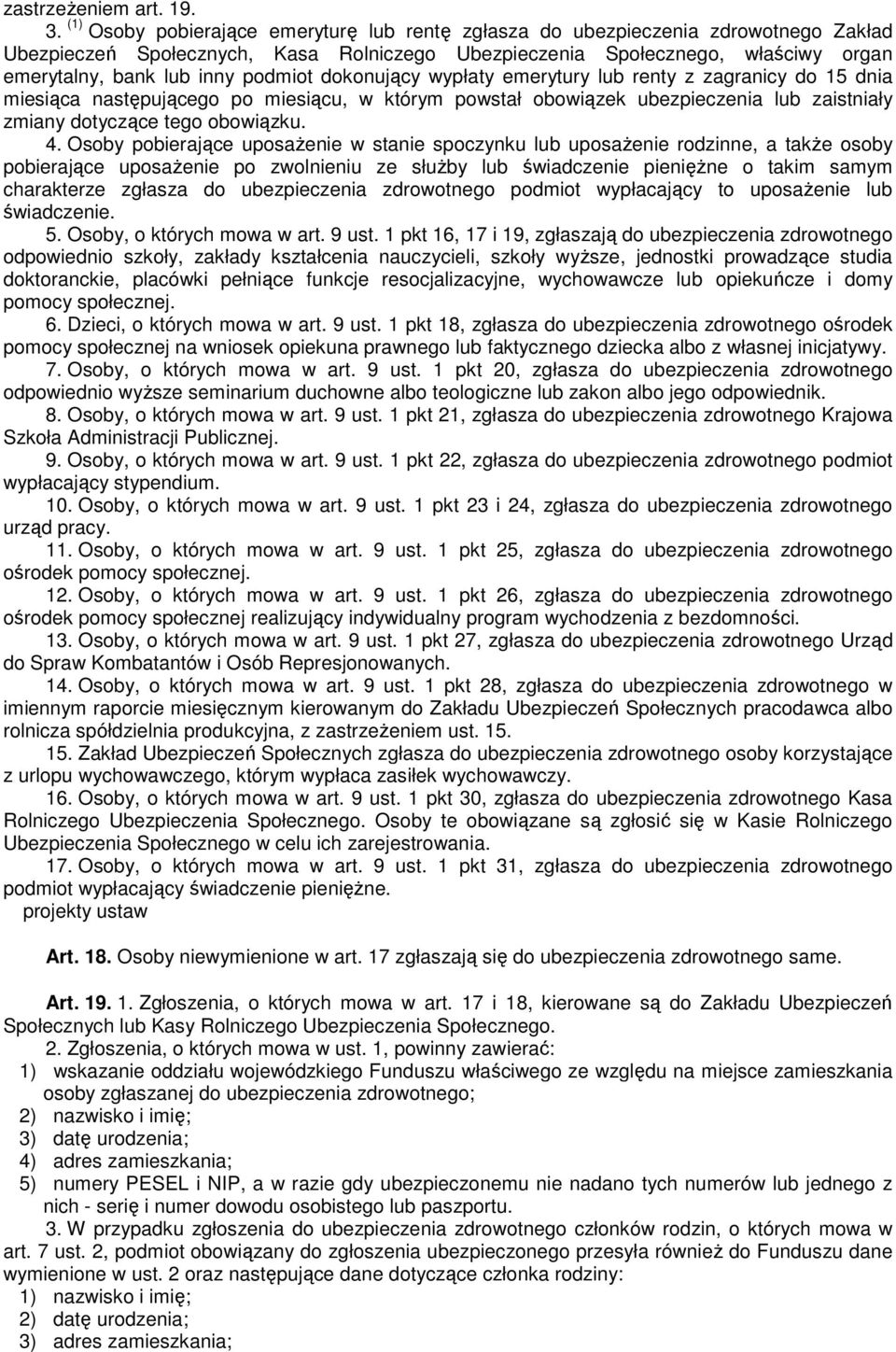 zastrzeżeniem art. 19.

3. $^{(1)}$ Osoby pobierające emeryturę lub rentę zgłasza do ubezpieczenia zdrowotnego Zakład Ubezpieczeń Społecznych, Kasa Rolniczego Ubezpieczenia Społecznego, właściwy organ emerytalny, bank lub inny podmiot dokonujący wypłaty emerytury lub renty z zagranicy do 15 dnia miesiąca następującego po miesiącu, w którym powstał obowiązek ubezpieczenia lub zaistniały zmiany dotyczące tego obowiązku.

4. Osoby pobierające uposażenie w stanie spoczynku lub uposażenie rodzinne, a także osoby pobierające uposażenie po zwolnieniu ze służby lub świadczenie pieniężne o takim samym charakterze zgłasza do ubezpieczenia zdrowotnego podmiot wypłacający to uposażenie lub świadczenie.

5. Osoby, o których mowa w art. 9 ust. 1 pkt 16, 17 i 19, zgłaszają do ubezpieczenia zdrowotnego odpowiednio szkoły, zakłady kształcenia nauczycieli, szkoły wyższe, jednostki prowadzące studia doktoranckie, placówki pełniące funkcje resocjalizacyjne, wychowawcze lub opiekuńcze i domy pomocy społecznej.

6. Dzieci, o których mowa w art. 9 ust. 1 pkt 18, zgłasza do ubezpieczenia zdrowotnego ośrodek pomocy społecznej na wniosek opiekuna prawnego lub faktycznego dziecka albo z własnej inicjatywy.

7. Osoby, o których mowa w art. 9 ust. 1 pkt 20, zgłasza do ubezpieczenia zdrowotnego odpowiednio wyższe seminarium duchowne albo teologiczne lub zakon albo jego odpowiednik.

8. Osoby, o których mowa w art. 9 ust. 1 pkt 21, zgłasza do ubezpieczenia zdrowotnego Krajowa Szkoła Administracji Publicznej.

9. Osoby, o których mowa w art. 9 ust. 1 pkt 22, zgłasza do ubezpieczenia zdrowotnego podmiot wypłacający stypendium.

10. Osoby, o których mowa w art. 9 ust. 1 pkt 23 i 24, zgłasza do ubezpieczenia zdrowotnego urząd pracy.

11. Osoby, o których mowa w art. 9 ust. 1 pkt 25, zgłasza do ubezpieczenia zdrowotnego ośrodek pomocy społecznej.

12. Osoby, o których mowa w art. 9 ust. 1 pkt 26, zgłasza do ubezpieczenia zdrowotnego ośrodek pomocy społecznej realizujący indywidualny program wychodzenia z bezdomności.

13. Osoby, o których mowa w art. 9 ust. 1 pkt 27, zgłasza do ubezpieczenia zdrowotnego Urząd do Spraw Kombatantów i Osób Represjonowanych.

14. Osoby, o których mowa w art. 9 ust. 1 pkt 28, zgłasza do ubezpieczenia zdrowotnego w imiennym raporcie miesięcznym kierowanym do Zakładu Ubezpieczeń Społecznych pracodawca albo rolnicza spółdzielnia produkcyjna, z zastrzeżeniem ust. 15.

15. Zakład Ubezpieczeń Społecznych zgłasza do ubezpieczenia zdrowotnego osoby korzystające z urlopu wychowawczego, którym wypłaca zasiłek wychowawczy.

16. Osoby, o których mowa w art. 9 ust. 1 pkt 30, zgłasza do ubezpieczenia zdrowotnego Kasa Rolniczego Ubezpieczenia Społecznego. Osoby te obowiązane są zgłosić się w Kasie Rolniczego Ubezpieczenia Społecznego w celu ich zarejestrowania.

17. Osoby, o których mowa w art. 9 ust. 1 pkt 31, zgłasza do ubezpieczenia zdrowotnego podmiot wypłacający świadczenie pieniężne.

projekty ustaw

Art. 18. Osoby niewymienione w art. 17 zgłaszają się do ubezpieczenia zdrowotnego same.

Art. 19. 1. Zgłoszenia, o których mowa w art. 17 i 18, kierowane są do Zakładu Ubezpieczeń Społecznych lub Kasy Rolniczego Ubezpieczenia Społecznego.

2. Zgłoszenia, o których mowa w ust. 1, powinny zawierać:
1) wskazanie oddziału wojewódzkiego Funduszu właściwego ze względu na miejsce zamieszkania osoby zgłaszanej do ubezpieczenia zdrowotnego;
2) nazwisko i imię;
3) datę urodzenia;
4) adres zamieszkania;
5) numery PESEL i NIP, a w razie gdy ubezpieczonemu nie nadano tych numerów lub jednego z nich - serię i numer dowodu osobistego lub paszportu.

3. W przypadku zgłoszenia do ubezpieczenia zdrowotnego członków rodzin, o których mowa w art. 7 ust. 2, podmiot obowiązany do zgłoszenia ubezpieczonego przesyła również do Funduszu dane wymienione w ust. 2 oraz następujące dane dotyczące członka rodziny:
1) nazwisko i imię;
2) datę urodzenia;
3) adres zamieszkania;